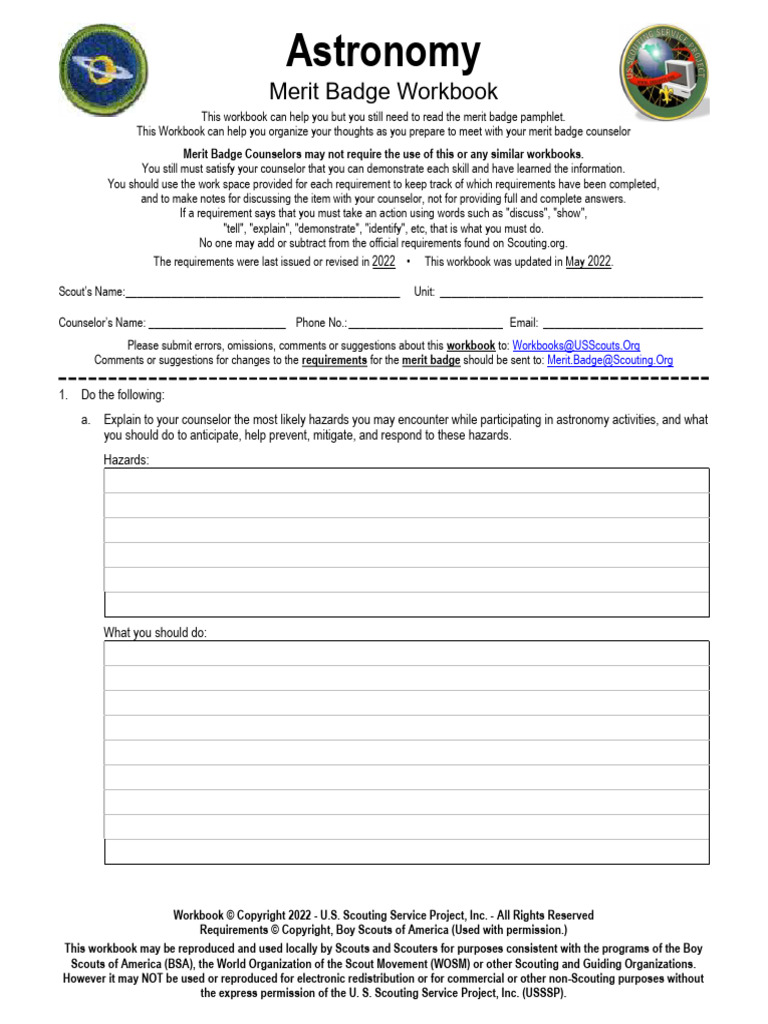 Astronomy

Merit Badge Workbook

This workbook can help you but you still need to read the merit badge pamphlet.
This Workbook can help you organize your thoughts as you prepare to meet with your merit badge counselor

Merit Badge Counselors may not require the use of this or any similar workbooks.
You still must satisfy your counselor that you can demonstrate each skill and have learned the information.
You should use the work space provided for each requirement to keep track of which requirements have been completed, and to make notes for discussing the item with your counselor, not for providing full and complete answers.
If a requirement says that you must take an action using words such as "discuss", "show", "tell", "explain", "demonstrate", "identify", etc, that is what you must do.
No one may add or subtract from the official requirements found on Scouting.org.

The requirements were last issued or revised in 2022 • This workbook was updated in May 2022.

Scout's Name:____ Unit: ____

Counselor's Name: ____ Phone No.:____ Email: ____

Please submit errors, omissions, comments or suggestions about this workbook to: Workbooks@USScouts.Org
Comments or suggestions for changes to the requirements for the merit badge should be sent to: Merit.Badge@Scouting.Org

1. Do the following:

a. Explain to your counselor the most likely hazards you may encounter while participating in astronomy activities, and what you should do to anticipate, help prevent, mitigate, and respond to these hazards.

Hazards:

What you should do:

Workbook © Copyright 2022 - U.S. Scouting Service Project, Inc. - All Rights Reserved
Requirements © Copyright, Boy Scouts of America (Used with permission.)
This workbook may be reproduced and used locally by Scouts and Scouters for purposes consistent with the programs of the Boy Scouts of America (BSA), the World Organization of the Scout Movement (WOSM) or other Scouting and Guiding Organizations. However it may NOT be used or reproduced for electronic redistribution or for commercial or other non-Scouting purposes without the express permission of the U. S. Scouting Service Project, Inc. (USSSP).